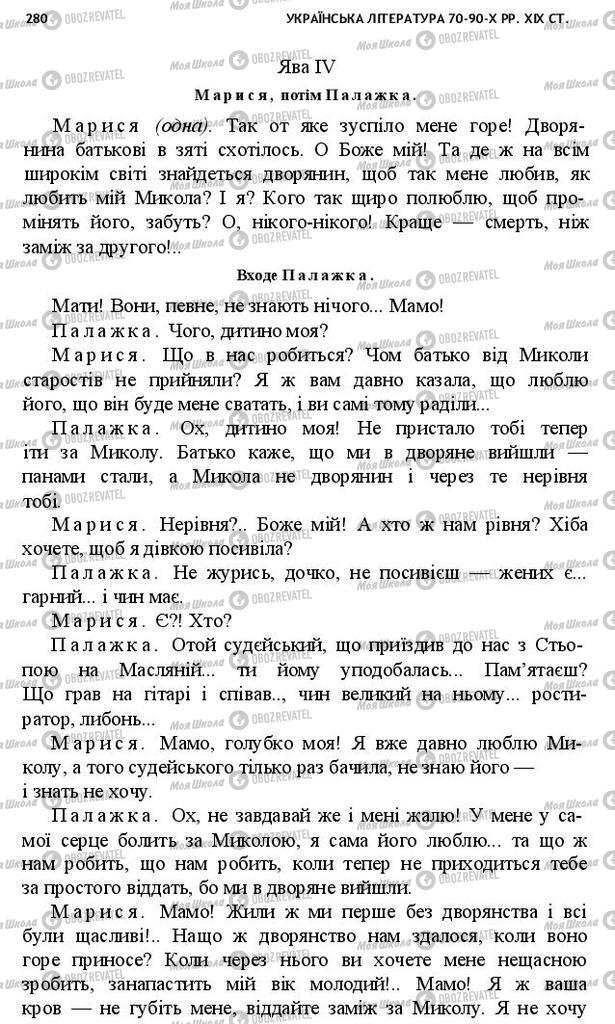 280 УКРАЇНСЬКА ЛІТЕРАТУРА 70-90-Х РР. XIX СТ.

Ява IV

Марися, потім Палажка.

Марися (одна). Так от яке зуспіло мене горе! Дворянина батькові в зяті схотілось. О Боже мій! Та де ж на всім широкім світі знайдеться дворянин, щоб так мене любив, як любить мій Микола? І я? Кого так щиро полюблю, щоб проміняти його, забуть? О, нікого-нікого! Краще — смерть, ніж заміж за другого!..

Входе Палажка.

Мати! Вони, певне, не знають нічого... Мамо!

Палажка. Чого, дитино моя?

Марися. Що в нас робиться? Чом батько від Миколи старостів не прийняли? Я ж вам давно казала, що люблю його, що він буде мене сватать, і ви самі тому раділи...

Палажка. Ох, дитино моя! Не пристало тобі тепер іти за Миколу. Батько каже, що ми в дворяне вийшли — панами стали, а Микола не дворянин і через те нерівня тобі.

Марися. Нерівня?.. Боже мій! А хто ж нам рівня? Хіба хочете, щоб я дівкою посивіла?

Палажка. Не журись, дочко, не посивієш — жених є... гарний... і чин має.

Марися. Є?! Хто?

Палажка. Отой судейський, що приїздив до нас з Стьопою на Масляній... ти йому уподобалась... Пам'ятаєш? Що грав на гітарі і співав.., чин великий на ньому... ростиратор, либонь...

Марися. Мамо, голубко моя! Я вже давно люблю Миколу, а того судейського тілько раз бачила, не знаю його — і знать не хочу.

Палажка. Ох, не завдавай же і мені жалю! У мене у самої серце болить за Миколою, я сама його люблю... та що ж нам робить, що нам робить, коли тепер не приходиться тебе за простого віддать, бо ми в дворяне вийшли.

Марися. Мамо! Жили ж ми перше без дворянства і всі були щасливі!.. Нащо ж дворянство нам здалося, коли воно горе приносе? Коли через нього ви хочете мене нещасною зробить, занапастить мій вік молодий!.. Мамо! Я ж ваша кров — не губіть мене, віддайте заміж за Миколу. Я не хочу